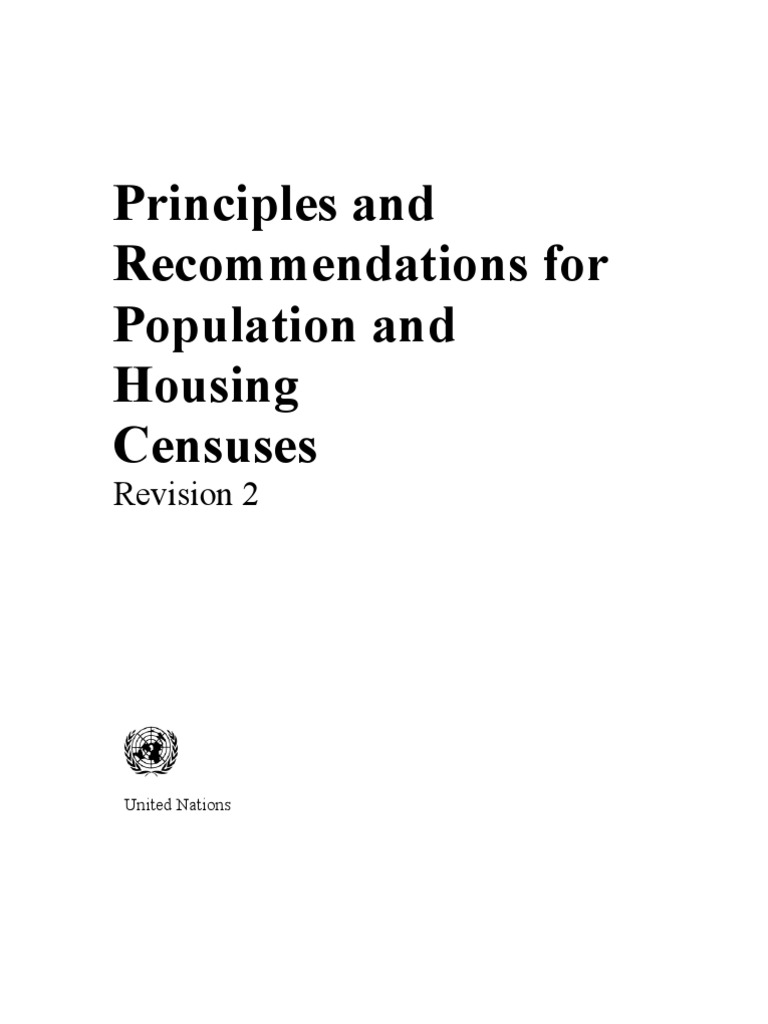 Principles and Recommendations for Population and Housing Censuses
Revision 2

United Nations